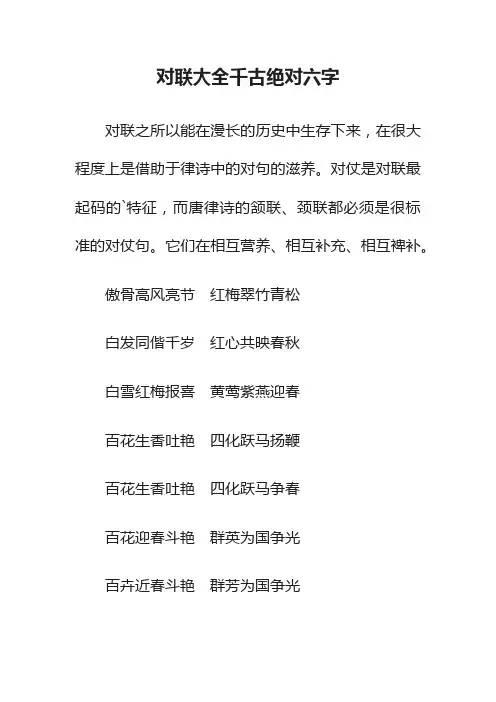 对联大全千古绝对六字

对联之所以能在漫长的历史中生存下来，在很大程度上是借助于律诗中的对句的滋养。对仗是对联最起码的`特征，而唐律诗的颔联、颈联都必须是很标准的对仗句。它们在相互营养、相互补充、相互裨补。

傲骨高风亮节　红梅翠竹青松

白发同偕千岁　红心共映春秋

白雪红梅报喜　黄莺紫燕迎春

百花生香吐艳　四化跃马扬鞭

百花生香吐艳　四化跃马争春

百花迎春斗艳　群英为国争光

百卉近春斗艳　群芳为国争光